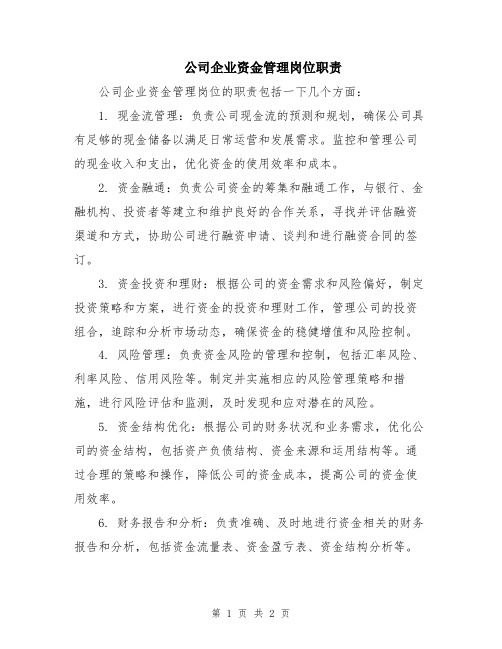 公司企业资金管理岗位职责

公司企业资金管理岗位的职责包括一下几个方面：

1. 现金流管理：负责公司现金流的预测和规划，确保公司具有足够的现金储备以满足日常运营和发展需求。监控和管理公司的现金收入和支出，优化资金的使用效率和成本。

2. 资金融通：负责公司资金的筹集和融通工作，与银行、金融机构、投资者等建立和维护良好的合作关系，寻找并评估融资渠道和方式，协助公司进行融资申请、谈判和进行融资合同的签订。

3. 资金投资和理财：根据公司的资金需求和风险偏好，制定投资策略和方案，进行资金的投资和理财工作，管理公司的投资组合，追踪和分析市场动态，确保资金的稳健增值和风险控制。

4. 风险管理：负责资金风险的管理和控制，包括汇率风险、利率风险、信用风险等。制定并实施相应的风险管理策略和措施，进行风险评估和监测，及时发现和应对潜在的风险。

5. 资金结构优化：根据公司的财务状况和业务需求，优化公司的资金结构，包括资产负债结构、资金来源和运用结构等。通过合理的策略和操作，降低公司的资金成本，提高公司的资金使用效率。

6. 财务报告和分析：负责准确、及时地进行资金相关的财务报告和分析，包括资金流量表、资金盈亏表、资金结构分析等。

第 1 页 共 2 页